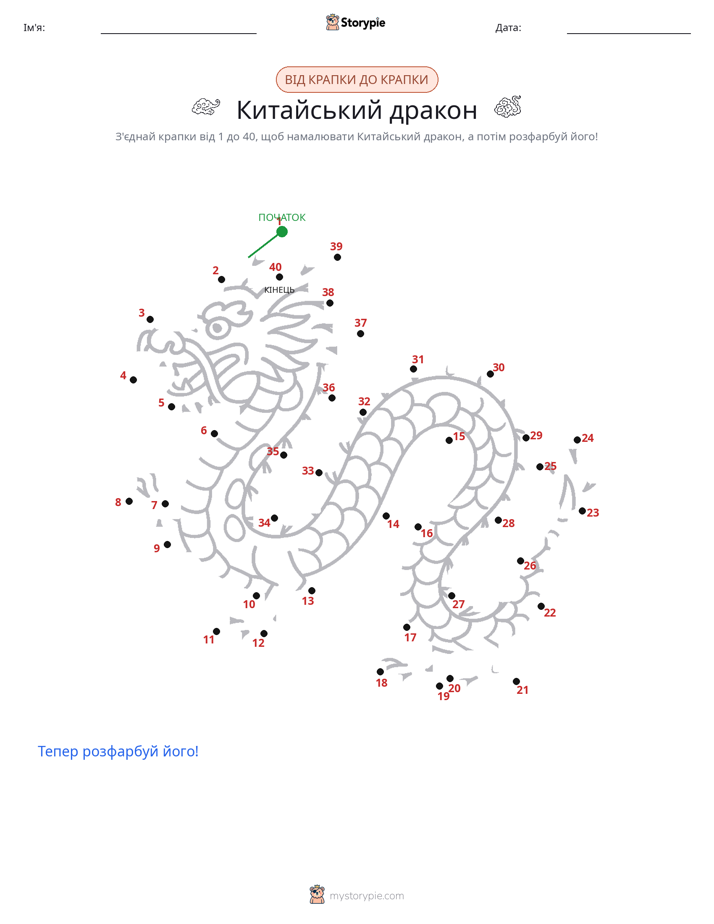 Ім'я: ____ Storypie Дата: ____

ВІД КРАПКИ ДО КРАПКИ

Китайський дракон

З'єднай крапки від 1 до 40, щоб намалювати Китайський дракон, а потім розфарбуй його!

ПОЧАТОК
1
39
2
40
КІНЕЦЬ
38
3
37
4
31
30
5
36
32
6
15
29
24
35
25
33
8
7
23
34
14
16
28
9
26
10
13
27
22
11
12
17
18
20
19
21

Тепер розфарбуй його!

mystorypie.com